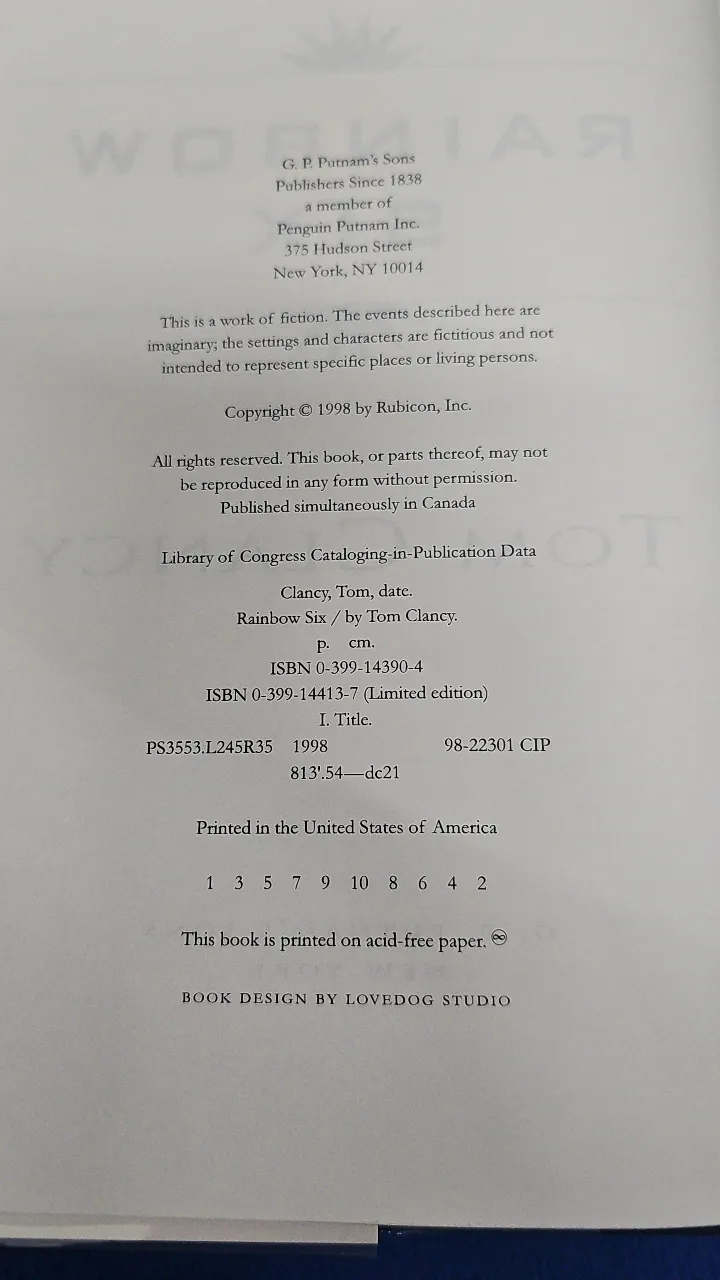 G. P. Putnam's Sons
Publishers Since 1838
a member of
Penguin Putnam Inc.
375 Hudson Street
New York, NY 10014

This is a work of fiction. The events described here are imaginary; the settings and characters are fictitious and not intended to represent specific places or living persons.

Copyright © 1998 by Rubicon, Inc.

All rights reserved. This book, or parts thereof, may not be reproduced in any form without permission.
Published simultaneously in Canada

Library of Congress Cataloging-in-Publication Data

Clancy, Tom, date.
Rainbow Six / by Tom Clancy.
p. cm.
ISBN 0-399-14390-4
ISBN 0-399-14413-7 (Limited edition)
I. Title.
PS3553.L245R35 1998 98-22301 CIP
813'.54—dc21

Printed in the United States of America

1 3 5 7 9 10 8 6 4 2

This book is printed on acid-free paper. ♾

BOOK DESIGN BY LOVEDOG STUDIO